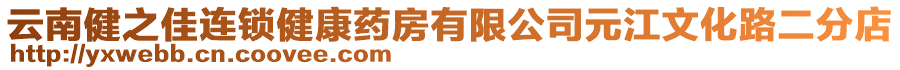 云南健之佳连锁健康药房有限公司元江文化路二分店
http://yxwebb.cn.coovee.com